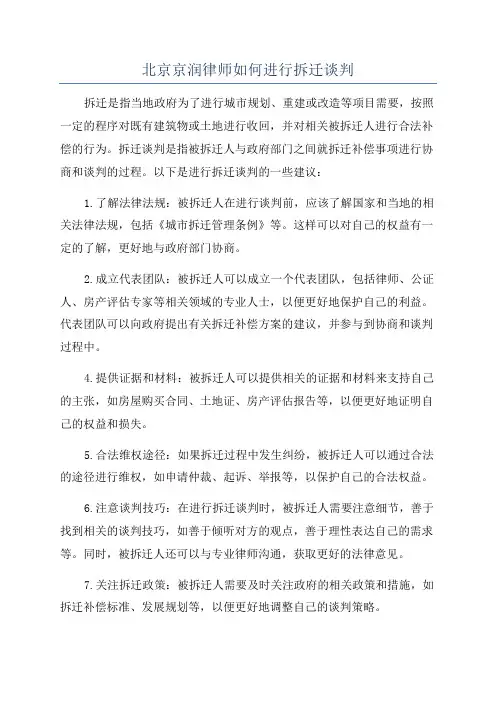 北京京润律师如何进行拆迁谈判

拆迁是指当地政府为了进行城市规划、重建或改造等项目需要，按照一定的程序对既有建筑物或土地进行收回，并对相关被拆迁人进行合法补偿的行为。拆迁谈判是指被拆迁人与政府部门之间就拆迁补偿事项进行协商和谈判的过程。以下是进行拆迁谈判的一些建议：

1.了解法律法规：被拆迁人在进行谈判前，应该了解国家和当地的相关法律法规，包括《城市拆迁管理条例》等。这样可以对自己的权益有一定的了解，更好地与政府部门协商。

2.成立代表团队：被拆迁人可以成立一个代表团队，包括律师、公证人、房产评估专家等相关领域的专业人士，以便更好地保护自己的利益。代表团队可以向政府提出有关拆迁补偿方案的建议，并参与到协商和谈判过程中。

4.提供证据和材料：被拆迁人可以提供相关的证据和材料来支持自己的主张，如房屋购买合同、土地证、房产评估报告等，以便更好地证明自己的权益和损失。

5.合法维权途径：如果拆迁过程中发生纠纷，被拆迁人可以通过合法的途径进行维权，如申请仲裁、起诉、举报等，以保护自己的合法权益。

6.注意谈判技巧：在进行拆迁谈判时，被拆迁人需要注意细节，善于找到相关的谈判技巧，如善于倾听对方的观点，善于理性表达自己的需求等。同时，被拆迁人还可以与专业律师沟通，获取更好的法律意见。

7.关注拆迁政策：被拆迁人需要及时关注政府的相关政策和措施，如拆迁补偿标准、发展规划等，以便更好地调整自己的谈判策略。